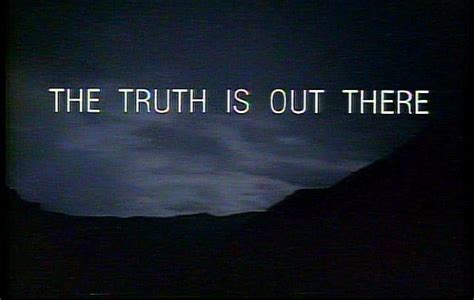 THE TRUTH IS OUT THERE